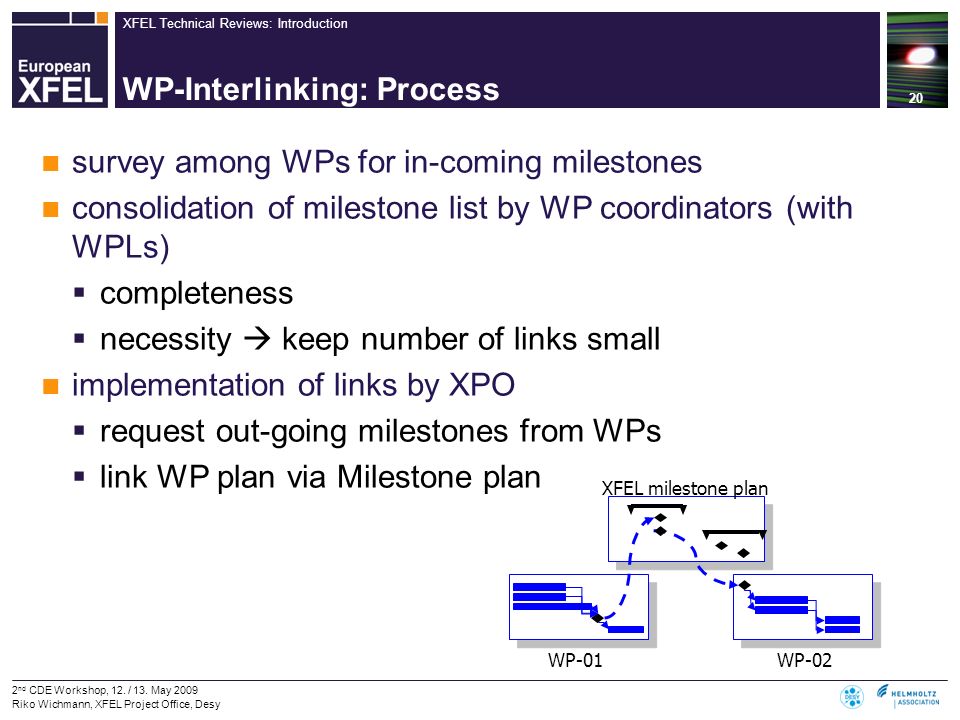 European XFEL

XFEL Technical Reviews: Introduction

WP-Interlinking: Process

20

survey among WPs for in-coming milestones

consolidation of milestone list by WP coordinators (with WPLs)

completeness

necessity → keep number of links small

implementation of links by XPO

request out-going milestones from WPs

link WP plan via Milestone plan

XFEL milestone plan

WP-01

WP-02

2nd CDE Workshop, 12. / 13. May 2009
Riko Wichmann, XFEL Project Office, Desy

DESY

HELMHOLTZ ASSOCIATION